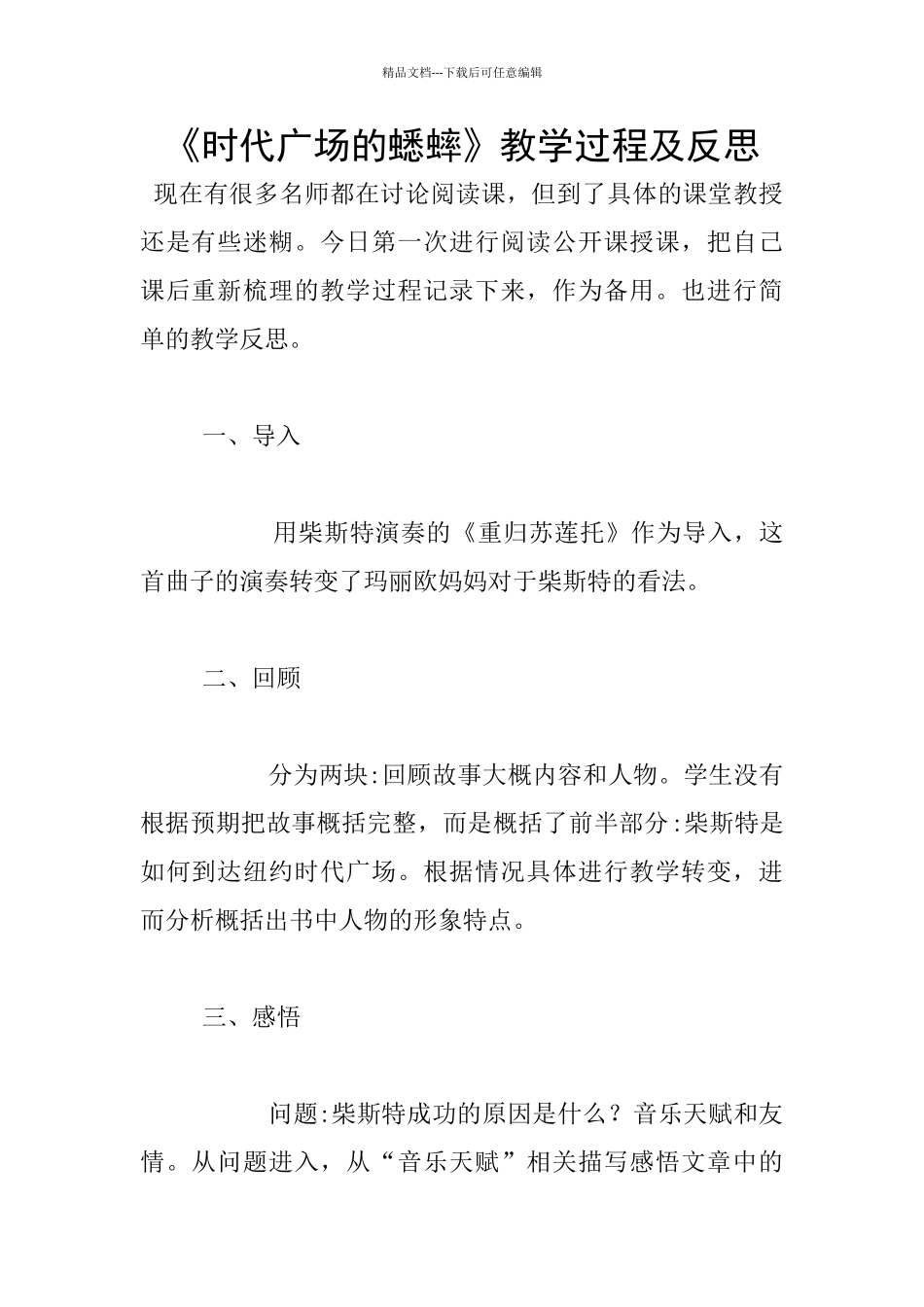 精品文档---下载后可任意编辑

《时代广场的蟋蟀》教学过程及反思

现在有很多名师都在讨论阅读课，但到了具体的课堂教授还是有些迷糊。今日第一次进行阅读公开课授课，把自己课后重新梳理的教学过程记录下来，作为备用。也进行简单的教学反思。

一、导入

用柴斯特演奏的《重归苏莲托》作为导入，这首曲子的演奏转变了玛丽欧妈妈对于柴斯特的看法。

二、回顾

分为两块:回顾故事大概内容和人物。学生没有根据预期把故事概括完整，而是概括了前半部分:柴斯特是如何到达纽约时代广场。根据情况具体进行教学转变，进而分析概括出书中人物的形象特点。

三、感悟

问题:柴斯特成功的原因是什么？音乐天赋和友情。从问题进入，从“音乐天赋”相关描写感悟文章中的